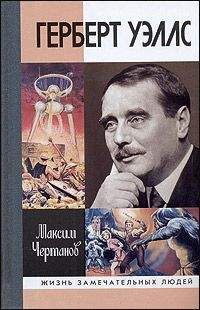 ГЕРБЕРТ УЭЛЛС

Максим Чертанов

ЖИЗНЬ ЗАМЕЧАТЕЛЬНЫХ ЛЮДЕЙ